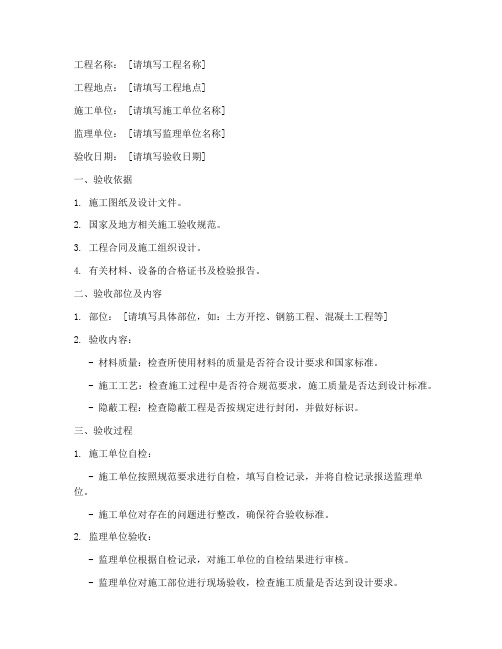 工程名称：［请填写工程名称］

工程地点：［请填写工程地点］

施工单位：［请填写施工单位名称］

监理单位：［请填写监理单位名称］

验收日期：［请填写验收日期］

一、验收依据

1. 施工图纸及设计文件。

2. 国家及地方相关施工验收规范。

3. 工程合同及施工组织设计。

4. 有关材料、设备的合格证书及检验报告。

二、验收部位及内容

1. 部位：［请填写具体部位，如：土方开挖、钢筋工程、混凝土工程等］

2. 验收内容：

- 材料质量：检查所使用材料的质量是否符合设计要求和国家标准。

- 施工工艺：检查施工过程中是否符合规范要求，施工质量是否达到设计标准。

- 隐蔽工程：检查隐蔽工程是否按规定进行封闭，并做好标识。

三、验收过程

1. 施工单位自检：

- 施工单位按照规范要求进行自检，填写自检记录，并将自检记录报送监理单位。

- 施工单位对存在的问题进行整改，确保符合验收标准。

2. 监理单位验收：

- 监理单位根据自检记录，对施工单位的自检结果进行审核。

- 监理单位对施工部位进行现场验收，检查施工质量是否达到设计要求。